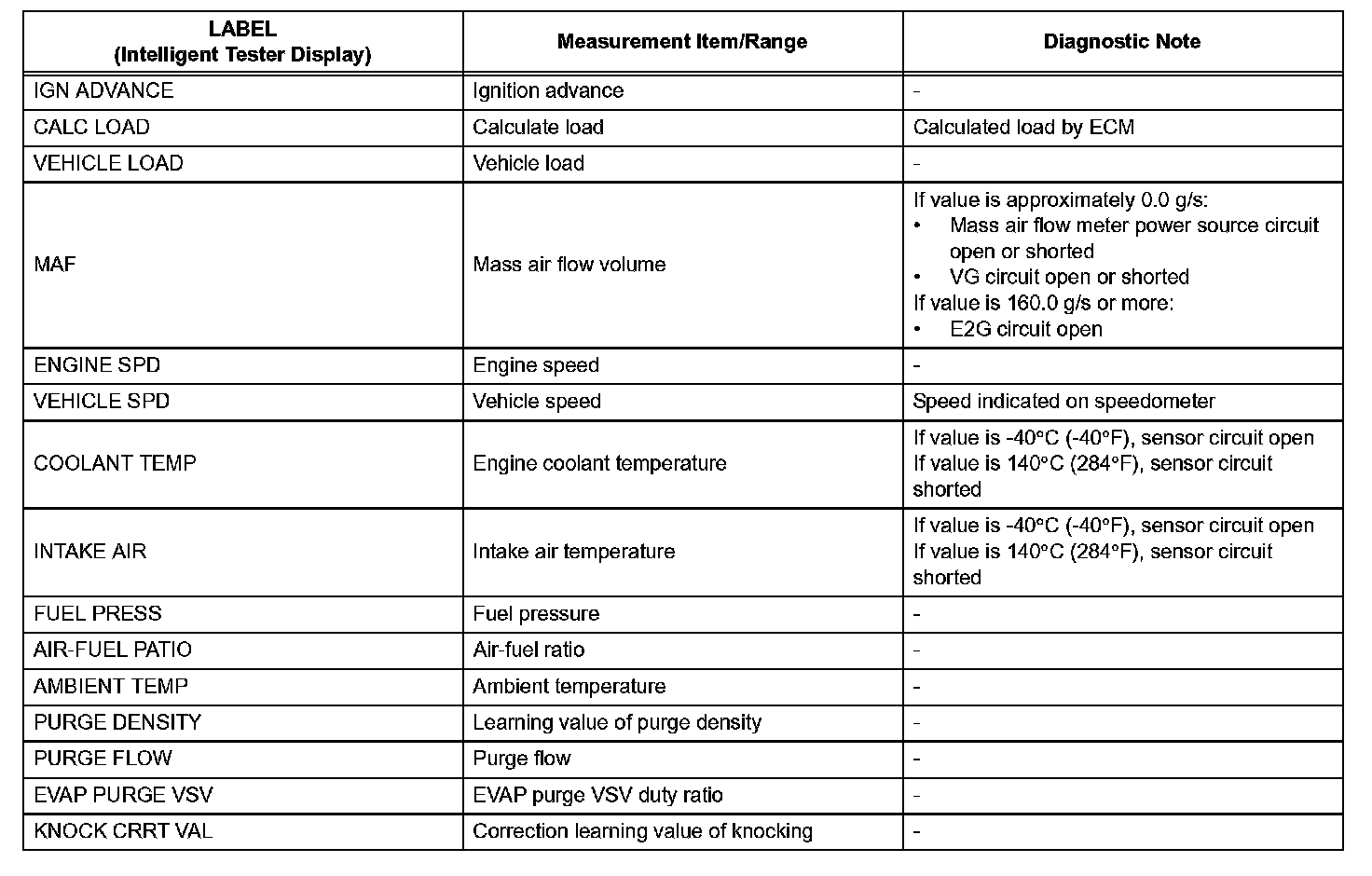 | LABEL (Intelligent Tester Display) | Measurement Item/Range | Diagnostic Note |
|---|---|---|
| IGN ADVANCE | Ignition advance | - |
| CALC LOAD | Calculate load | Calculated load by ECM |
| VEHICLE LOAD | Vehicle load | - |
| MAF | Mass air flow volume | If value is approximately 0.0 g/s: • Mass air flow meter power source circuit open or shorted • VG circuit open or shorted If value is 160.0 g/s or more: • E2G circuit open |
| ENGINE SPD | Engine speed | - |
| VEHICLE SPD | Vehicle speed | Speed indicated on speedometer |
| COOLANT TEMP | Engine coolant temperature | If value is -40°C (-40°F), sensor circuit open If value is 140°C (284°F), sensor circuit shorted |
| INTAKE AIR | Intake air temperature | If value is -40°C (-40°F), sensor circuit open If value is 140°C (284°F), sensor circuit shorted |
| FUEL PRESS | Fuel pressure | - |
| AIR-FUEL PATIO | Air-fuel ratio | - |
| AMBIENT TEMP | Ambient temperature | - |
| PURGE DENSITY | Learning value of purge density | - |
| PURGE FLOW | Purge flow | - |
| EVAP PURGE VSV | EVAP purge VSV duty ratio | - |
| KNOCK CRRT VAL | Correction learning value of knocking | - |